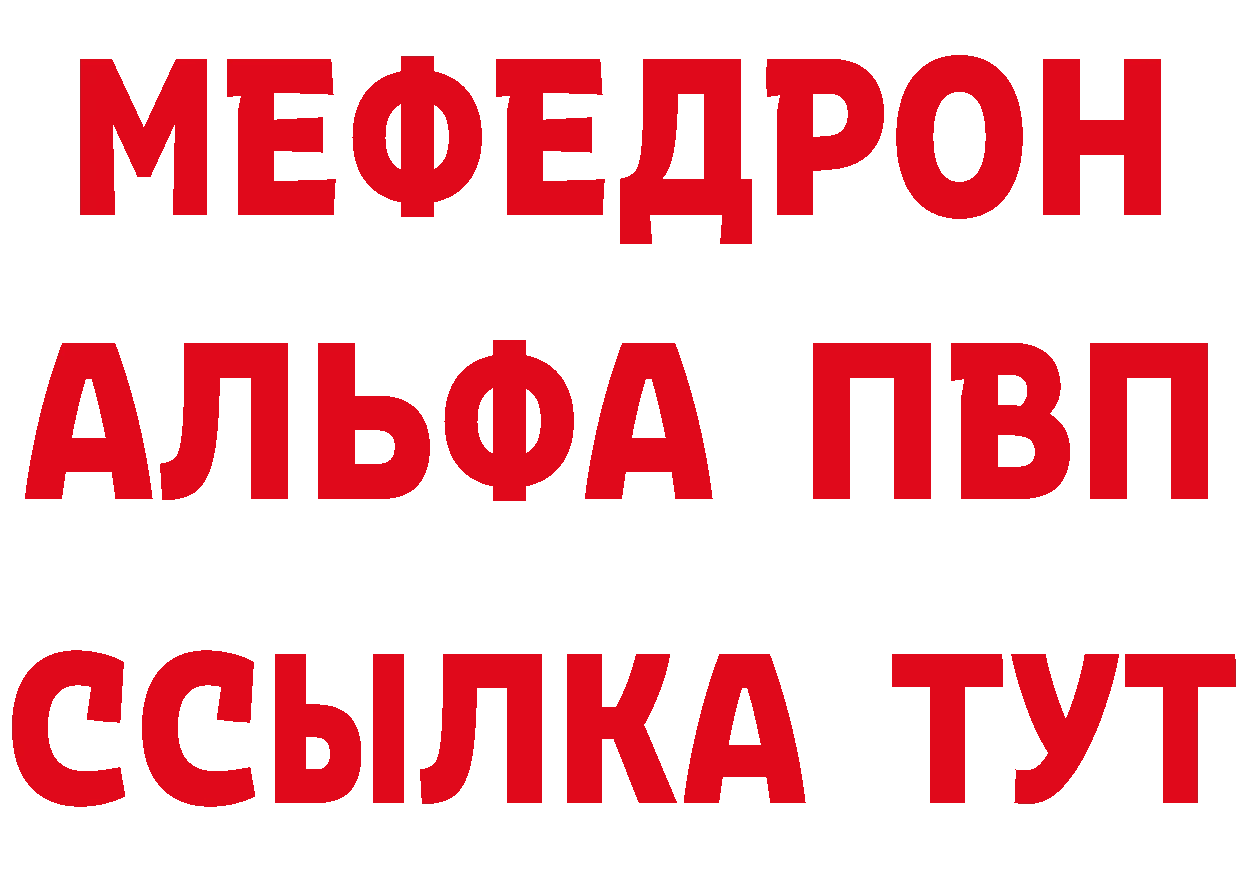 МЕФЕДРОН
АЛЬФА ПВП
ССЫЛКА ТУТ